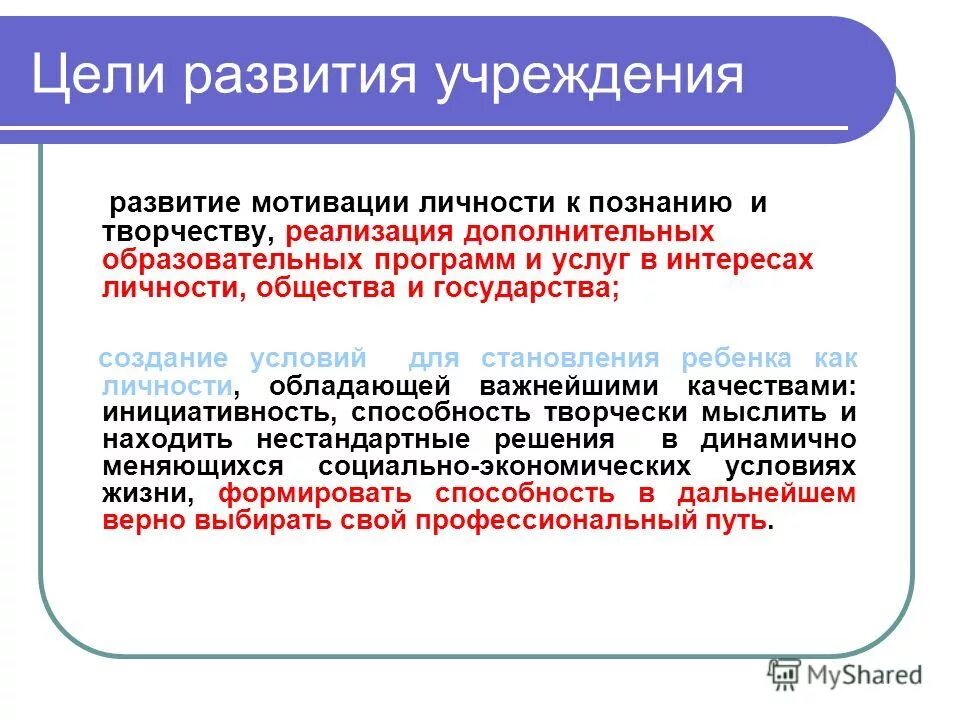 Цели развития учреждения

развитие мотивации личности к познанию и творчеству, реализация дополнительных образовательных программ и услуг в интересах личности, общества и государства;

создание условий для становления ребенка как личности, обладающей важнейшими качествами: инициативность, способность творчески мыслить и находить нестандартные решения в динамично меняющихся социально-экономических условиях жизни, формировать способность в дальнейшем верно выбирать свой профессиональный путь.

MyShared